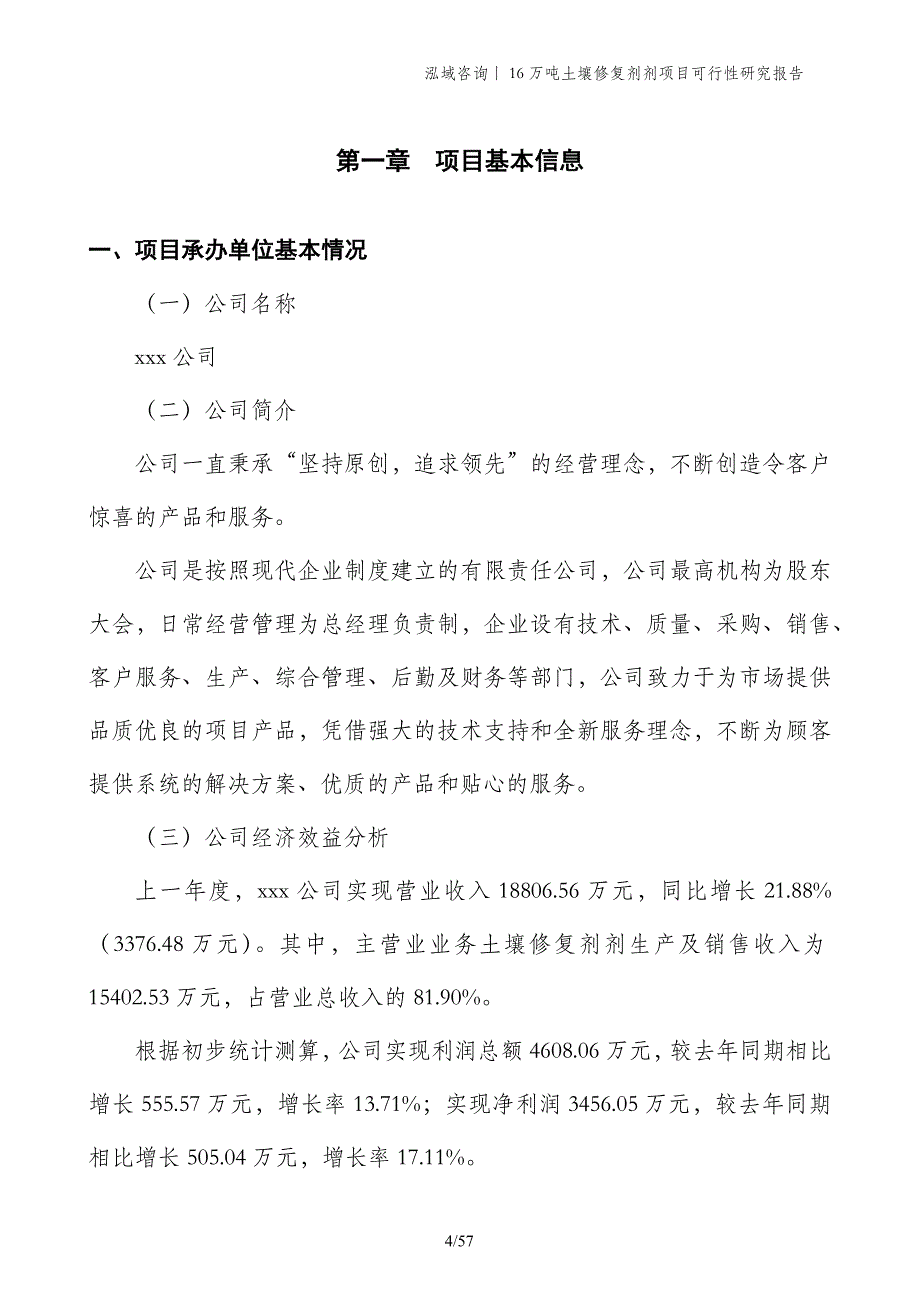 泓域咨询丨16万吨土壤修复剂剂项目可行性研究报告

第一章　项目基本信息

一、项目承办单位基本情况

（一）公司名称

xxx 公司

（二）公司简介

公司一直秉承“坚持原创，追求领先”的经营理念，不断创造令客户惊喜的产品和服务。

公司是按照现代企业制度建立的有限责任公司，公司最高机构为股东大会，日常经营管理为总经理负责制，企业设有技术、质量、采购、销售、客户服务、生产、综合管理、后勤及财务等部门，公司致力于为市场提供品质优良的项目产品，凭借强大的技术支持和全新服务理念，不断为顾客提供系统的解决方案、优质的产品和贴心的服务。

（三）公司经济效益分析

上一年度，xxx 公司实现营业收入 18806.56 万元，同比增长 21.88%（3376.48 万元）。其中，主营业业务土壤修复剂剂生产及销售收入为 15402.53 万元，占营业总收入的 81.90%。

根据初步统计测算，公司实现利润总额 4608.06 万元，较去年同期相比增长 555.57 万元，增长率 13.71%；实现净利润 3456.05 万元，较去年同期相比增长 505.04 万元，增长率 17.11%。

4/57